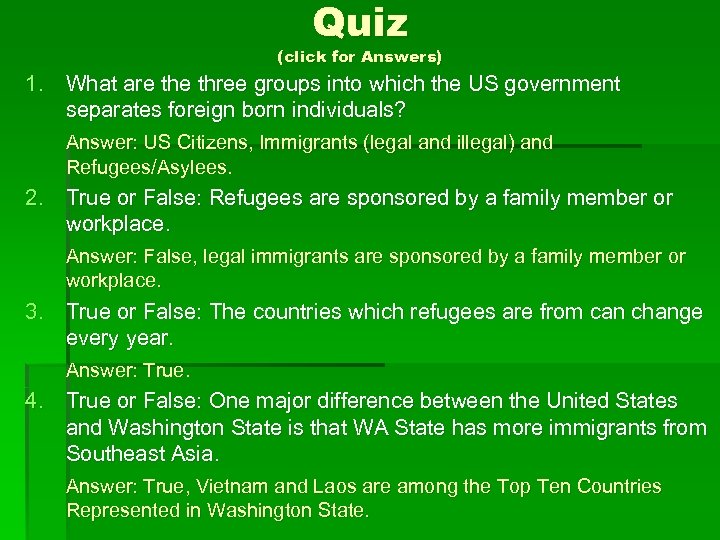 Quiz
(click for Answers)

1. What are the three groups into which the US government separates foreign born individuals?

Answer: US Citizens, Immigrants (legal and illegal) and Refugees/Asylees.

2. True or False: Refugees are sponsored by a family member or workplace.

Answer: False, legal immigrants are sponsored by a family member or workplace.

3. True or False: The countries which refugees are from can change every year.

Answer: True.

4. True or False: One major difference between the United States and Washington State is that WA State has more immigrants from Southeast Asia.

Answer: True, Vietnam and Laos are among the Top Ten Countries Represented in Washington State.